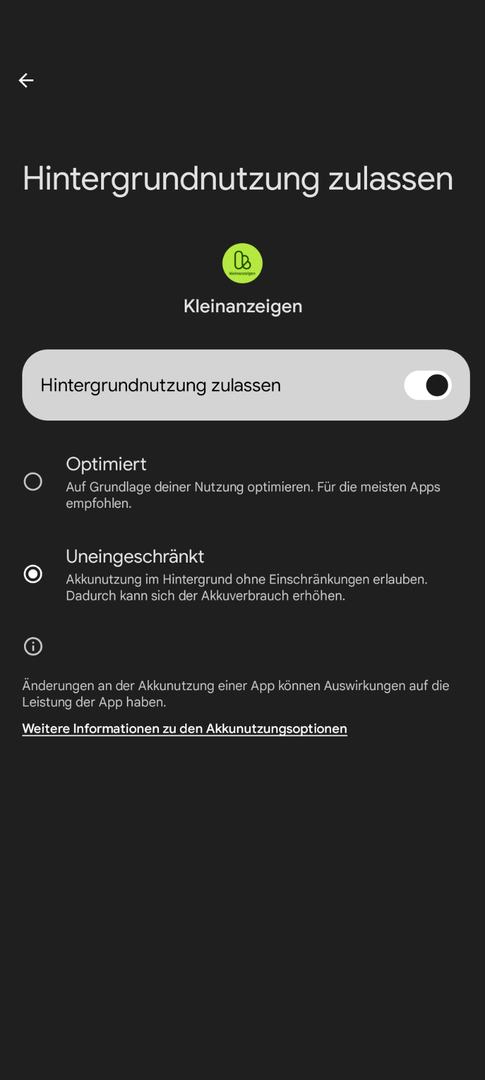 Hintergrundnutzung zulassen

Kleinanzeigen

Kleinanzeigen

Hintergrundnutzung zulassen

Optimiert
Auf Grundlage deiner Nutzung optimieren. Für die meisten Apps empfohlen.

Uneingeschränkt
Akkunutzung im Hintergrund ohne Einschränkungen erlauben. Dadurch kann sich der Akkuverbrauch erhöhen.

Änderungen an der Akkunutzung einer App können Auswirkungen auf die Leistung der App haben.

Weitere Informationen zu den Akkunutzungsoptionen